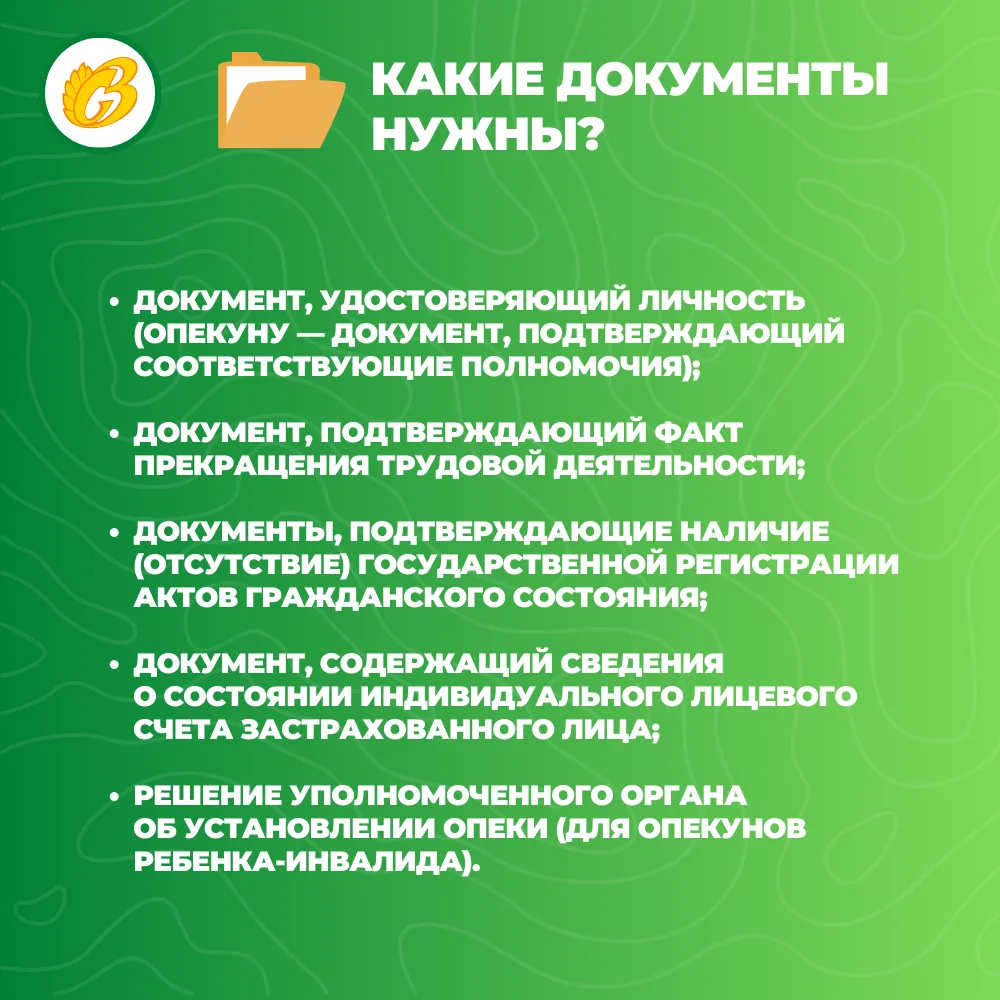 КАКИЕ ДОКУМЕНТЫ НУЖНЫ?

• ДОКУМЕНТ, УДОСТОВЕРЯЮЩИЙ ЛИЧНОСТЬ (ОПЕКУНУ — ДОКУМЕНТ, ПОДТВЕРЖДАЮЩИЙ СООТВЕТСТВУЮЩИЕ ПОЛНОМОЧИЯ);

• ДОКУМЕНТ, ПОДТВЕРЖДАЮЩИЙ ФАКТ ПРЕКРАЩЕНИЯ ТРУДОВОЙ ДЕЯТЕЛЬНОСТИ;

• ДОКУМЕНТЫ, ПОДТВЕРЖДАЮЩИЕ НАЛИЧИЕ (ОТСУТСТВИЕ) ГОСУДАРСТВЕННОЙ РЕГИСТРАЦИИ АКТОВ ГРАЖДАНСКОГО СОСТОЯНИЯ;

• ДОКУМЕНТ, СОДЕРЖАЩИЙ СВЕДЕНИЯ О СОСТОЯНИИ ИНДИВИДУАЛЬНОГО ЛИЦЕВОГО СЧЕТА ЗАСТРАХОВАННОГО ЛИЦА;

• РЕШЕНИЕ УПОЛНОМОЧЕННОГО ОРГАНА ОБ УСТАНОВЛЕНИИ ОПЕКИ (ДЛЯ ОПЕКУНОВ РЕБЕНКА-ИНВАЛИДА).